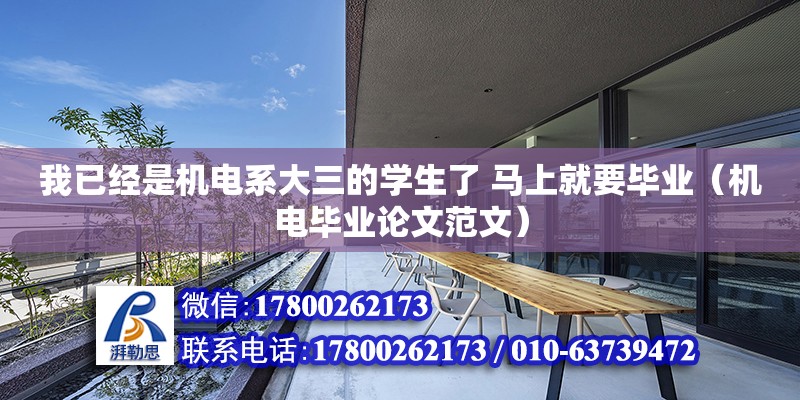 我已经是机电系大三的学生了 马上就要毕业（机电毕业论文范文）

湃勒思

微信:17800262173

联系电话:17800262173 / 010-63739472